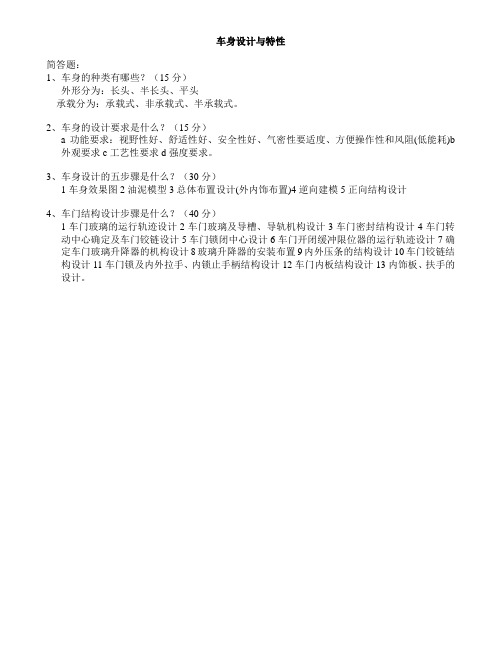 车身设计与特性

简答题:

1、车身的种类有哪些?(15 分)
外形分为:长头、半长头、平头
承载分为:承载式、非承载式、半承载式。

2、车身的设计要求是什么?(15 分)
a 功能要求:视野性好、舒适性好、安全性好、气密性要适度、方便操作性和风阻(低能耗)b 外观要求 c 工艺性要求 d 强度要求。

3、车身设计的五步骤是什么?(30 分)
1 车身效果图 2 油泥模型 3 总体布置设计(外内饰布置)4 逆向建模 5 正向结构设计

4、车门结构设计步骤是什么?(40 分)
1 车门玻璃的运行轨迹设计 2 车门玻璃及导槽、导轨机构设计 3 车门密封结构设计 4 车门转动中心确定及车门铰链设计 5 车门锁闭中心设计 6 车门开闭缓冲限位器的运行轨迹设计 7 确定车门玻璃升降器的机构设计 8 玻璃升降器的安装布置 9 内外压条的结构设计 10 车门铰链结构设计 11 车门锁及内外拉手、内锁止手柄结构设计 12 车门内板结构设计 13 内饰板、扶手的设计。